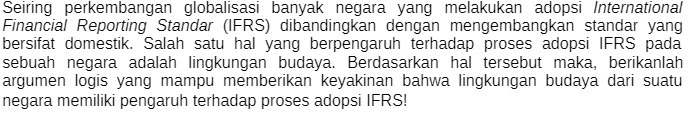 Seiring perkembangan globalisasi banyak negara yang melakukan adopsi International Financial Reporting Standar (IFRS) dibandingkan dengan mengembangkan standar yang bersifat domestik. Salah satu hal yang berpengaruh terhadap proses adopsi IFRS pada sebuah negara adalah lingkungan budaya. Berdasarkan hal tersebut maka, berikanlah argumen logis yang mampu memberikan keyakinan bahwa lingkungan budaya dari suatu negara memiliki pengaruh terhadap proses adopsi IFRS!